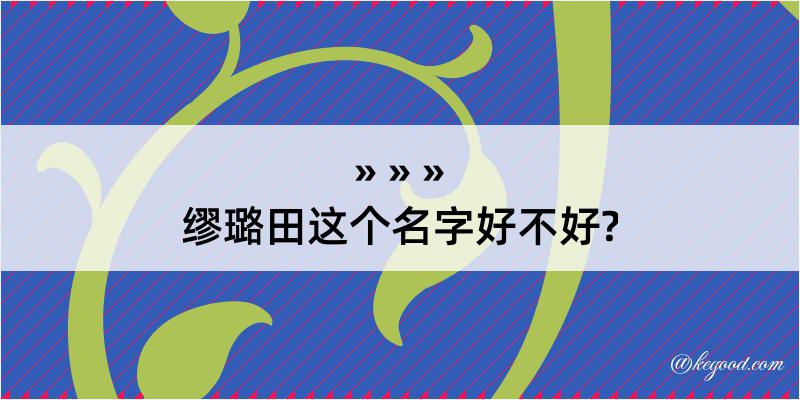 » » »
缪璐田这个名字好不好?

@kegood.com